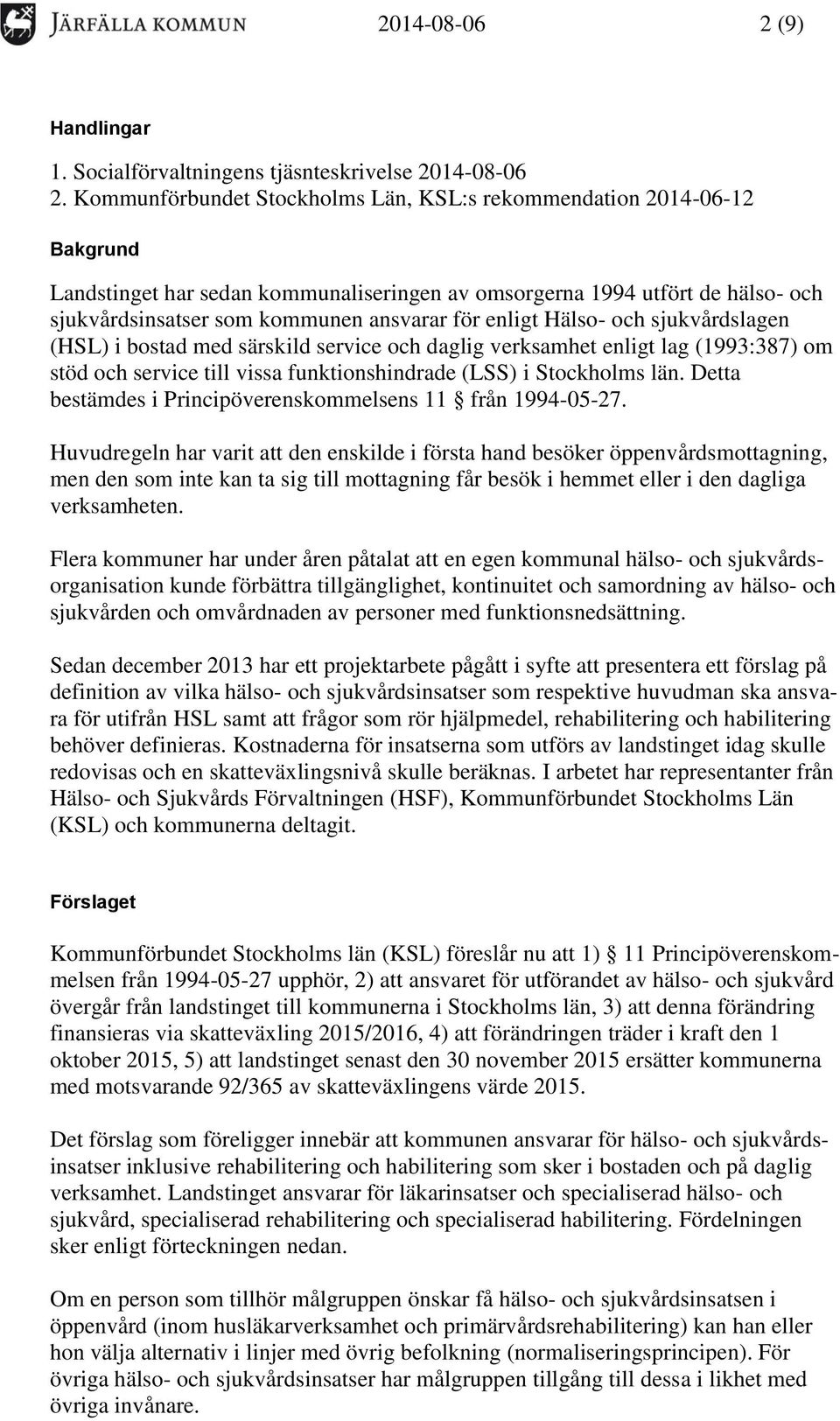 JÄRFÄLLA KOMMUN 2014-08-06 2 (9)

Handlingar

1. Socialförvaltningens tjäsnteskrivelse 2014-08-06
2. Kommunförbundet Stockholms Län, KSL:s rekommendation 2014-06-12

Bakgrund

Landstinget har sedan kommunaliseringen av omsorgerna 1994 utfört de hälso- och sjukvårdsinsatser som kommunen ansvarar för enligt Hälso- och sjukvårdslagen (HSL) i bostad med särskild service och daglig verksamhet enligt lag (1993:387) om stöd och service till vissa funktionshindrade (LSS) i Stockholms län. Detta bestämdes i Principöverenskommelsens 11 § från 1994-05-27.

Huvudregeln har varit att den enskilde i första hand besöker öppenvårdsmottagning, men den som inte kan ta sig till mottagning får besök i hemmet eller i den dagliga verksamheten.

Flera kommuner har under åren påtalat att en egen kommunal hälso- och sjukvårdsorganisation kunde förbättra tillgänglighet, kontinuitet och samordning av hälso- och sjukvården och omvårdnaden av personer med funktionsnedsättning.

Sedan december 2013 har ett projektarbete pågått i syfte att presentera ett förslag på definition av vilka hälso- och sjukvårdsinsatser som respektive huvudman ska ansvara för utifrån HSL samt att frågor som rör hjälpmedel, rehabilitering och habilitering behöver definieras. Kostnaderna för insatserna som utförs av landstinget idag skulle redovisas och en skatteväxlingsnivå skulle beräknas. I arbetet har representanter från Hälso- och Sjukvårds Förvaltningen (HSF), Kommunförbundet Stockholms Län (KSL) och kommunerna deltagit.

Förslaget

Kommunförbundet Stockholms län (KSL) föreslår nu att 1) § 11 Principöverenskommelsen från 1994-05-27 upphör, 2) att ansvaret för utförandet av hälso- och sjukvård övergår från landstinget till kommunerna i Stockholms län, 3) att denna förändring finansieras via skatteväxling 2015/2016, 4) att förändringen träder i kraft den 1 oktober 2015, 5) att landstinget senast den 30 november 2015 ersätter kommunerna med motsvarande 92/365 av skatteväxlingens värde 2015.

Det förslag som föreligger innebär att kommunen ansvarar för hälso- och sjukvårdsinsatser inklusive rehabilitering och habilitering som sker i bostaden och på daglig verksamhet. Landstinget ansvarar för läkarinsatser och specialiserad hälso- och sjukvård, specialiserad rehabilitering och specialiserad habilitering. Fördelningen sker enligt förteckningen nedan.

Om en person som tillhör målgruppen önskar få hälso- och sjukvårdsinsatsen i öppenvård (inom husläkarverksamhet och primärvårdsrehabilitering) kan han eller hon välja alternativ i linjer med övrig befolkning (normaliseringsprincipen). För övriga hälso- och sjukvårdsinsatser har målgruppen tillgång till dessa i likhet med övriga invånare.